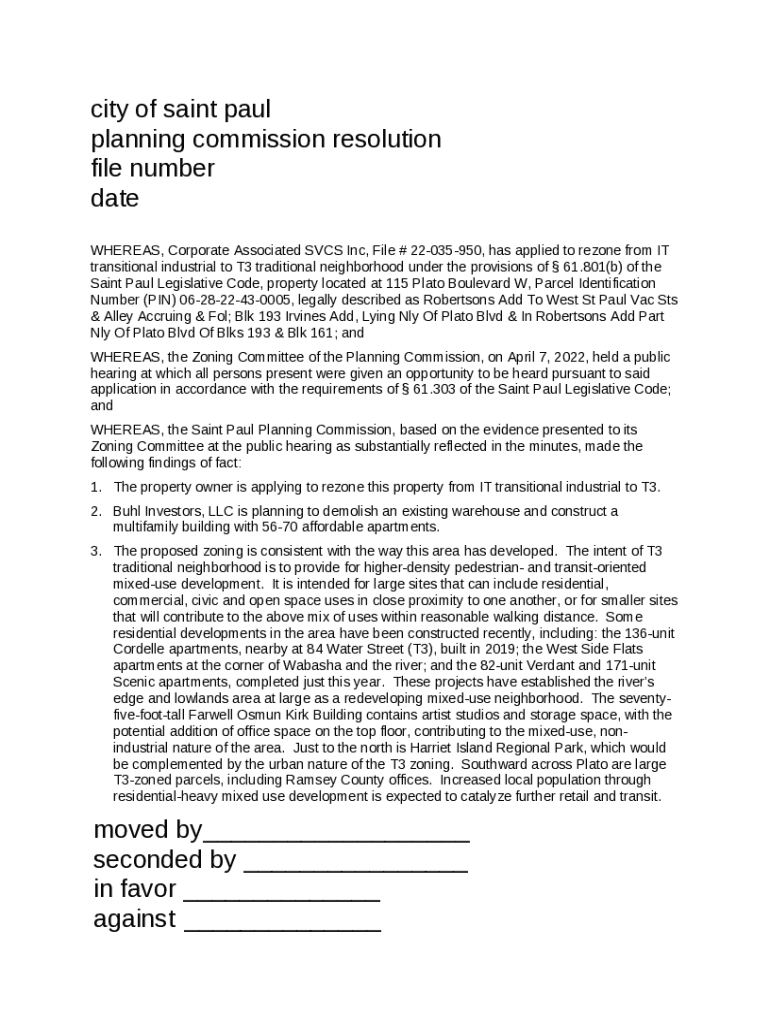 city of saint paul
planning commission resolution
file number
date

WHEREAS, Corporate Associated SVCS Inc, File # 22-035-950, has applied to rezone from IT transitional industrial to T3 traditional neighborhood under the provisions of § 61.801(b) of the Saint Paul Legislative Code, property located at 115 Plato Boulevard W, Parcel Identification Number (PIN) 06-28-22-43-0005, legally described as Robertsons Add To West St Paul Vac Sts & Alley Accruing & Fol; Blk 193 Irvines Add, Lying Nly Of Plato Blvd & In Robertsons Add Part Nly Of Plato Blvd Of Blks 193 & Blk 161; and

WHEREAS, the Zoning Committee of the Planning Commission, on April 7, 2022, held a public hearing at which all persons present were given an opportunity to be heard pursuant to said application in accordance with the requirements of § 61.303 of the Saint Paul Legislative Code; and

WHEREAS, the Saint Paul Planning Commission, based on the evidence presented to its Zoning Committee at the public hearing as substantially reflected in the minutes, made the following findings of fact:

1. The property owner is applying to rezone this property from IT transitional industrial to T3.

2. Buhl Investors, LLC is planning to demolish an existing warehouse and construct a multifamily building with 56-70 affordable apartments.

3. The proposed zoning is consistent with the way this area has developed. The intent of T3 traditional neighborhood is to provide for higher-density pedestrian- and transit-oriented mixed-use development. It is intended for large sites that can include residential, commercial, civic and open space uses in close proximity to one another, or for smaller sites that will contribute to the above mix of uses within reasonable walking distance. Some residential developments in the area have been constructed recently, including: the 136-unit Cordelle apartments, nearby at 84 Water Street (T3), built in 2019; the West Side Flats apartments at the corner of Wabasha and the river; and the 82-unit Verdant and 171-unit Scenic apartments, completed just this year. These projects have established the river's edge and lowlands area at large as a redeveloping mixed-use neighborhood. The seventy-five-foot-tall Farwell Osmun Kirk Building contains artist studios and storage space, with the potential addition of office space on the top floor, contributing to the mixed-use, non-industrial nature of the area. Just to the north is Harriet Island Regional Park, which would be complemented by the urban nature of the T3 zoning. Southward across Plato are large T3-zoned parcels, including Ramsey County offices. Increased local population through residential-heavy mixed use development is expected to catalyze further retail and transit.

moved by___________________
seconded by ________________
in favor ______________
against ______________